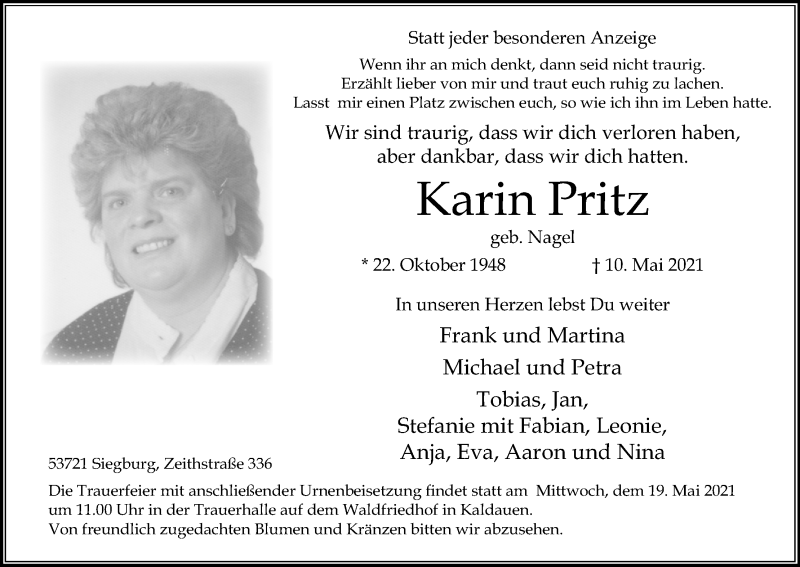 Statt jeder besonderen Anzeige

Wenn ihr an mich denkt, dann seid nicht traurig.
Erzählt lieber von mir und traut euch ruhig zu lachen.
Lasst mir einen Platz zwischen euch, so wie ich ihn im Leben hatte.

Wir sind traurig, dass wir dich verloren haben,
aber dankbar, dass wir dich hatten.

Karin Pritz

geb. Nagel

* 22. Oktober 1948 † 10. Mai 2021

In unseren Herzen lebst Du weiter

Frank und Martina
Michael und Petra
Tobias, Jan,
Stefanie mit Fabian, Leonie,
Anja, Eva, Aaron und Nina

53721 Siegburg, Zeithstraße 336

Die Trauerfeier mit anschließender Urnenbeisetzung findet statt am Mittwoch, dem 19. Mai 2021 um 11.00 Uhr in der Trauerhalle auf dem Waldfriedhof in Kaldauen.
Von freundlich zugedachten Blumen und Kränzen bitten wir abzusehen.